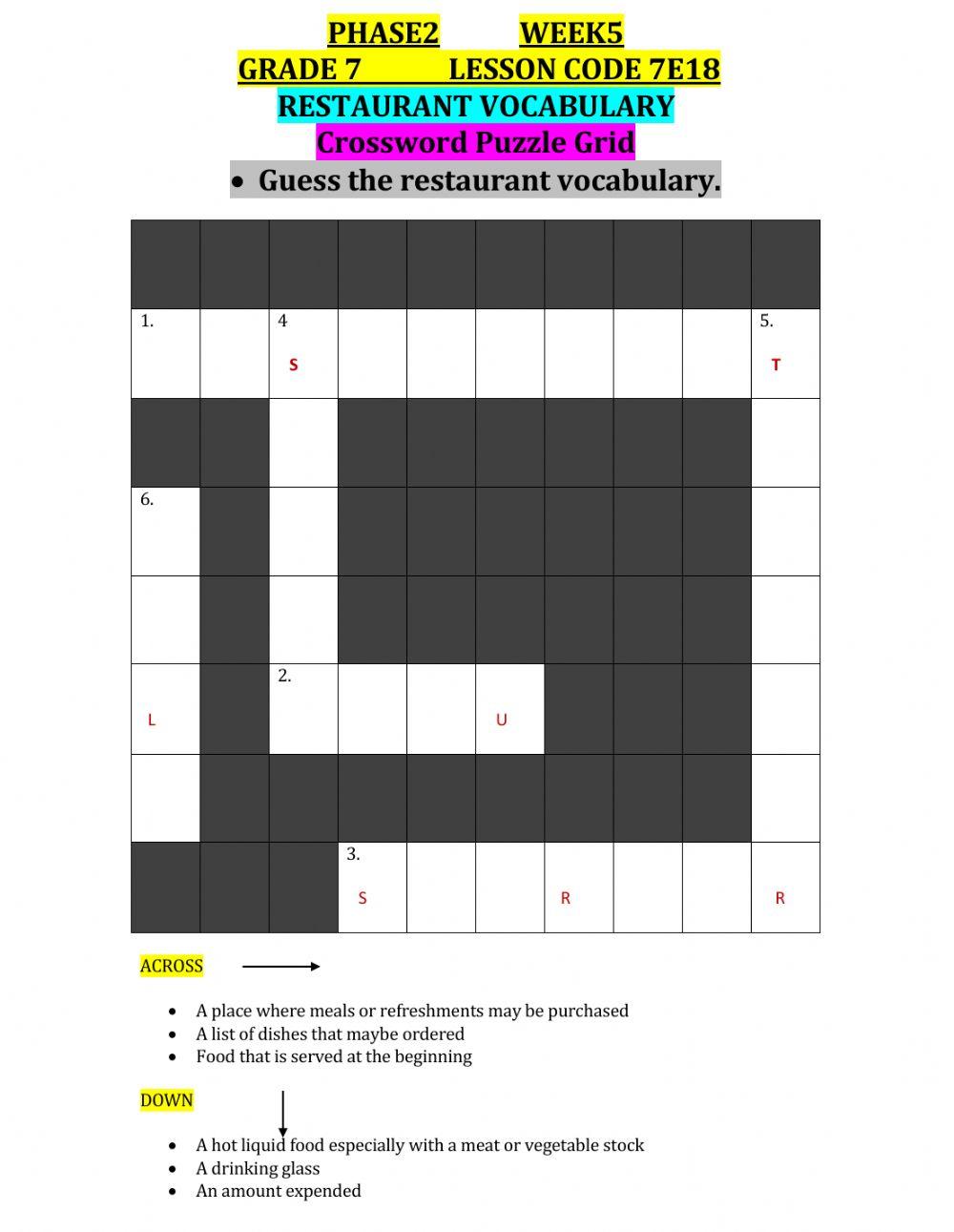 PHASE2 WEEK5
GRADE 7 LESSON CODE 7E18
RESTAURANT VOCABULARY
Crossword Puzzle Grid
• Guess the restaurant vocabulary.

1.
4
S
5.
T
6.
L
2.
U
3.
S
R
R

ACROSS

• A place where meals or refreshments may be purchased
• A list of dishes that maybe ordered
• Food that is served at the beginning

DOWN

• A hot liquid food especially with a meat or vegetable stock
• A drinking glass
• An amount expended